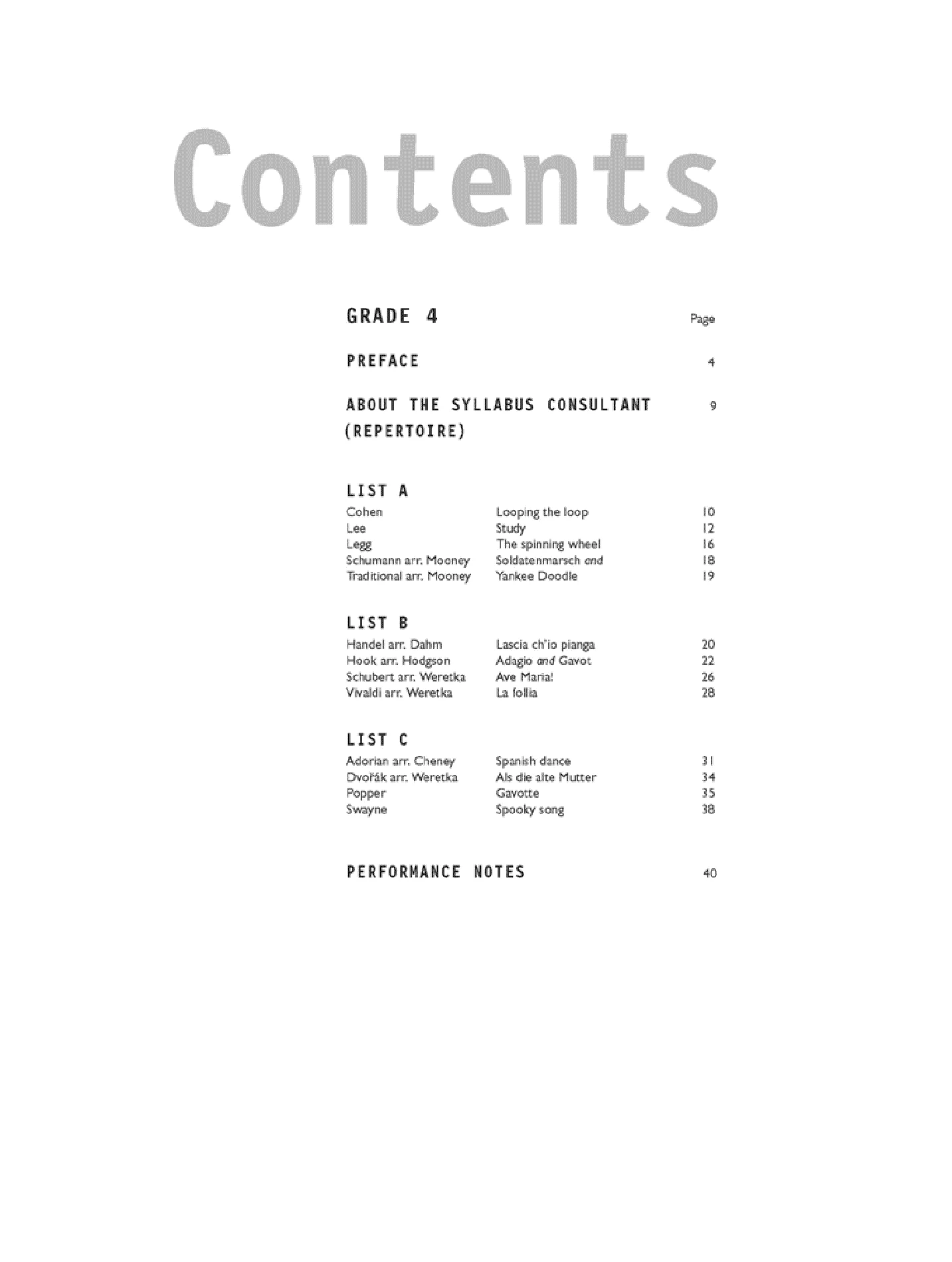 Contents

GRADE 4 Page

PREFACE 4

ABOUT THE SYLLABUS CONSULTANT (REPERTOIRE) 9

LIST A

| | | |
|---|---|---|
| Cohen | Looping the loop | 10 |
| Lee | Study | 12 |
| Legg | The spinning wheel | 16 |
| Schumann arr. Mooney | Soldatenmarsch and | 18 |
| Traditional arr. Mooney | Yankee Doodle | 19 |

LIST B

| | | |
|---|---|---|
| Handel arr. Dahm | Lascia ch'io pianga | 20 |
| Hook arr. Hodgson | Adagio and Gavot | 22 |
| Schubert arr. Weretka | Ave Maria! | 26 |
| Vivaldi arr. Weretka | La follia | 28 |

LIST C

| | | |
|---|---|---|
| Adorian arr. Cheney | Spanish dance | 31 |
| Dvořák arr. Weretka | Als die alte Mutter | 34 |
| Popper | Gavotte | 35 |
| Swayne | Spooky song | 38 |

PERFORMANCE NOTES 40